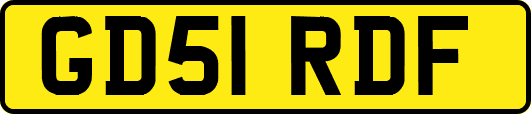 GD51 RDF